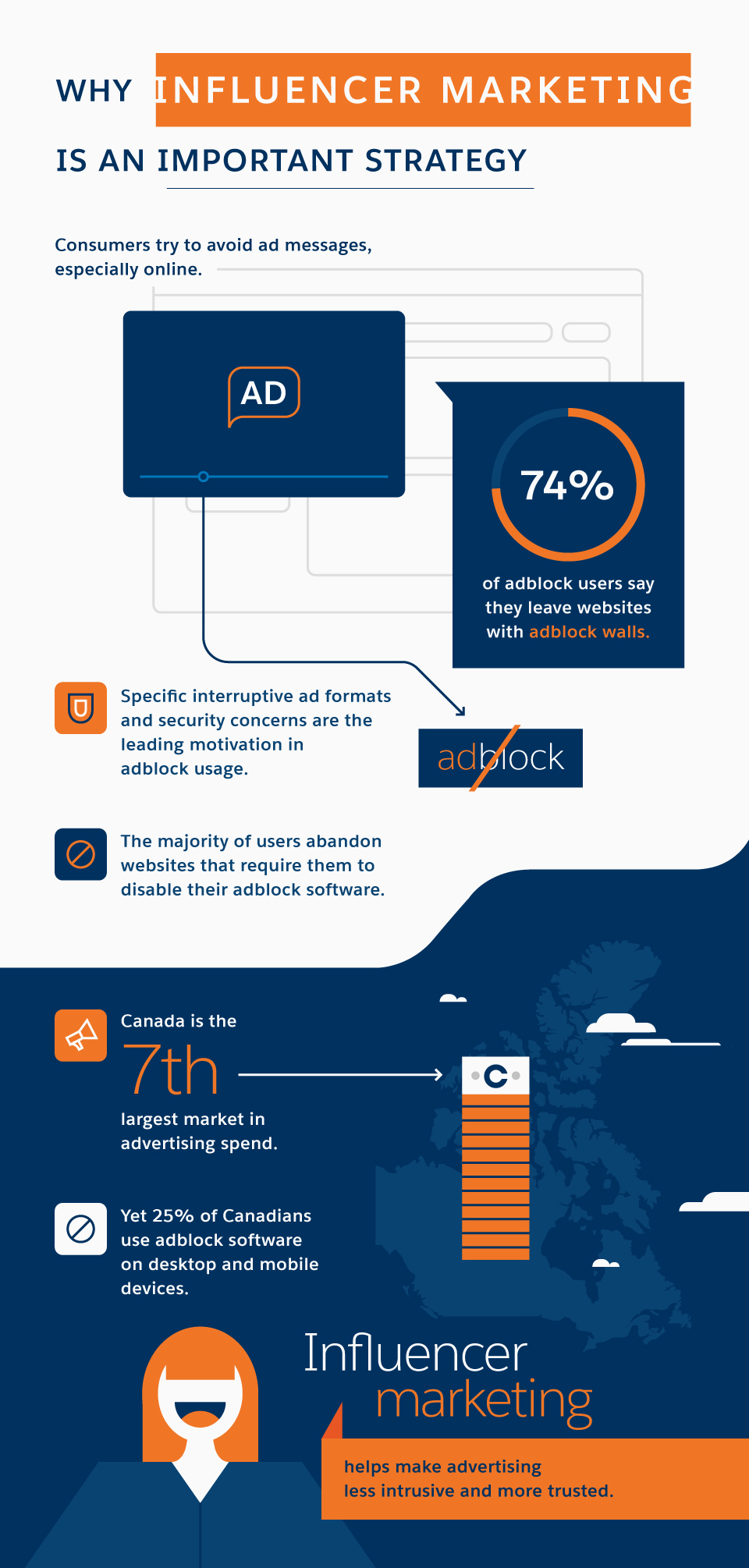 WHY INFLUENCER MARKETING IS AN IMPORTANT STRATEGY

Consumers try to avoid ad messages, especially online.

AD

74%

of adblock users say they leave websites with adblock walls.

Specific interruptive ad formats and security concerns are the leading motivation in adblock usage.

adblock

The majority of users abandon websites that require them to disable their adblock software.

Canada is the 7th largest market in advertising spend.

C

Yet 25% of Canadians use adblock software on desktop and mobile devices.

Influencer marketing

helps make advertising less intrusive and more trusted.